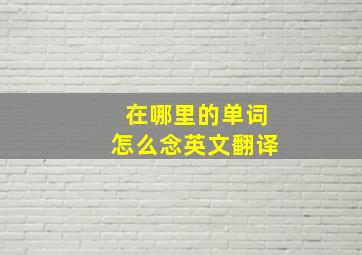 在哪里的单词
怎么念英文翻译